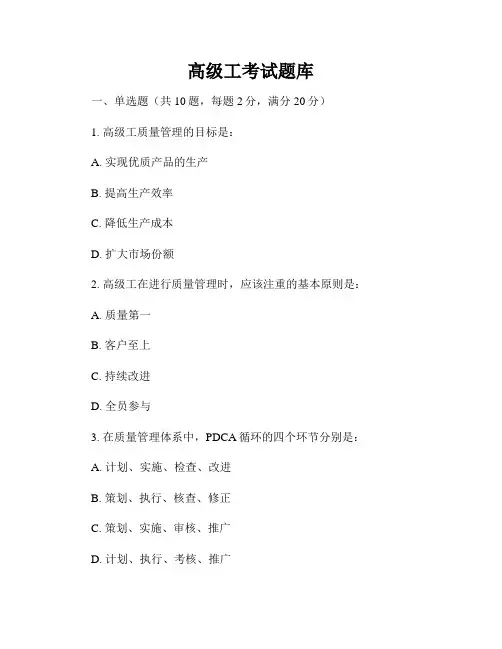 高级工考试题库

一、单选题（共 10 题，每题 2 分，满分 20 分）

1. 高级工质量管理的目标是：

A. 实现优质产品的生产

B. 提高生产效率

C. 降低生产成本

D. 扩大市场份额

2. 高级工在进行质量管理时，应该注重的基本原则是：

A. 质量第一

B. 客户至上

C. 持续改进

D. 全员参与

3. 在质量管理体系中，PDCA 循环的四个环节分别是：

A. 计划、实施、检查、改进

B. 策划、执行、核查、修正

C. 策划、实施、审核、推广

D. 计划、执行、考核、推广